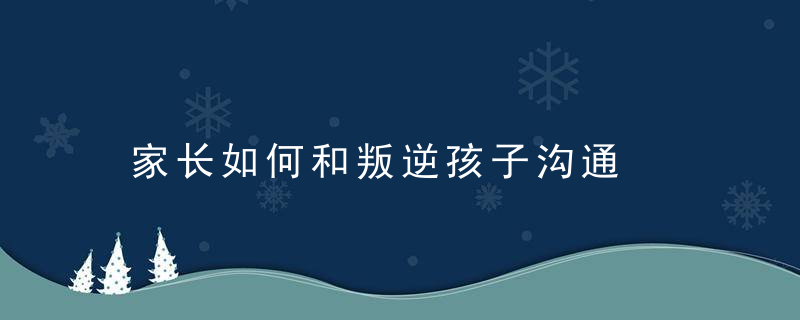 家长如何和叛逆孩子沟通